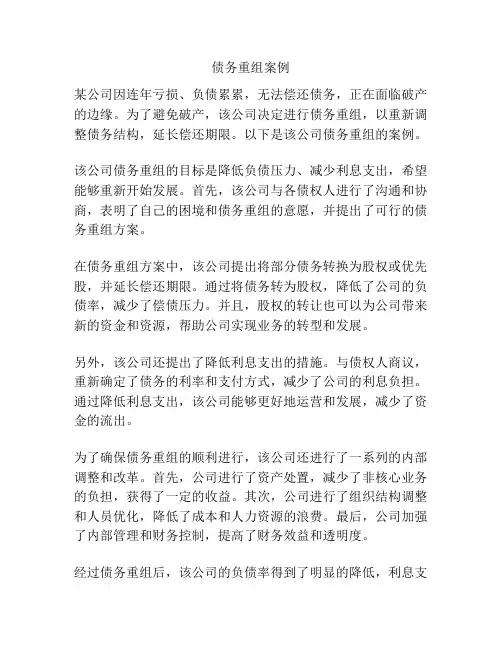 债务重组案例

某公司因连年亏损、负债累累，无法偿还债务，正在面临破产的边缘。为了避免破产，该公司决定进行债务重组，以重新调整债务结构，延长偿还期限。以下是该公司债务重组的案例。

该公司债务重组的目标是降低负债压力、减少利息支出，希望能够重新开始发展。首先，该公司与各债权人进行了沟通和协商，表明了自己的困境和债务重组的意愿，并提出了可行的债务重组方案。

在债务重组方案中，该公司提出将部分债务转换为股权或优先股，并延长偿还期限。通过将债务转为股权，降低了公司的负债率，减少了偿债压力。并且，股权的转让也可以为公司带来新的资金和资源，帮助公司实现业务的转型和发展。

另外，该公司还提出了降低利息支出的措施。与债权人商议，重新确定了债务的利率和支付方式，减少了公司的利息负担。通过降低利息支出，该公司能够更好地运营和发展，减少了资金的流出。

为了确保债务重组的顺利进行，该公司还进行了一系列的内部调整和改革。首先，公司进行了资产处置，减少了非核心业务的负担，获得了一定的收益。其次，公司进行了组织结构调整和人员优化，降低了成本和人力资源的浪费。最后，公司加强了内部管理和财务控制，提高了财务效益和透明度。

经过债务重组后，该公司的负债率得到了明显的降低，利息支